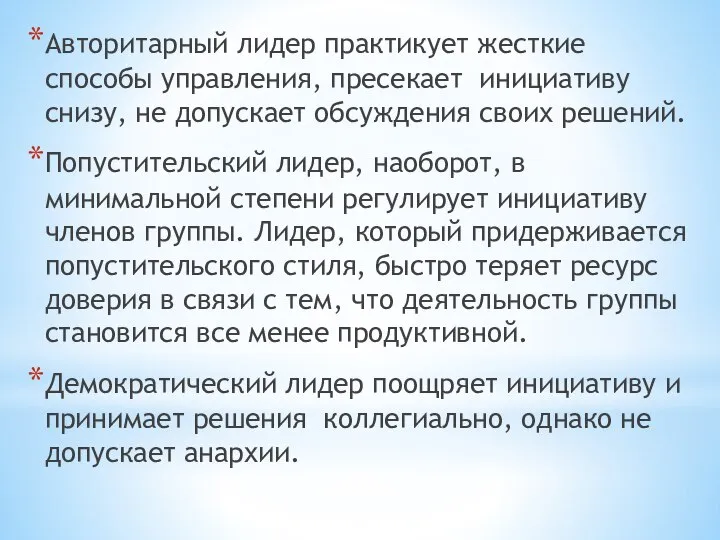 *Авторитарный лидер практикует жесткие способы управления, пресекает инициативу снизу, не допускает обсуждения своих решений.

*Попустительский лидер, наоборот, в минимальной степени регулирует инициативу членов группы. Лидер, который придерживается попустительского стиля, быстро теряет ресурс доверия в связи с тем, что деятельность группы становится все менее продуктивной.

*Демократический лидер поощряет инициативу и принимает решения коллегиально, однако не допускает анархии.